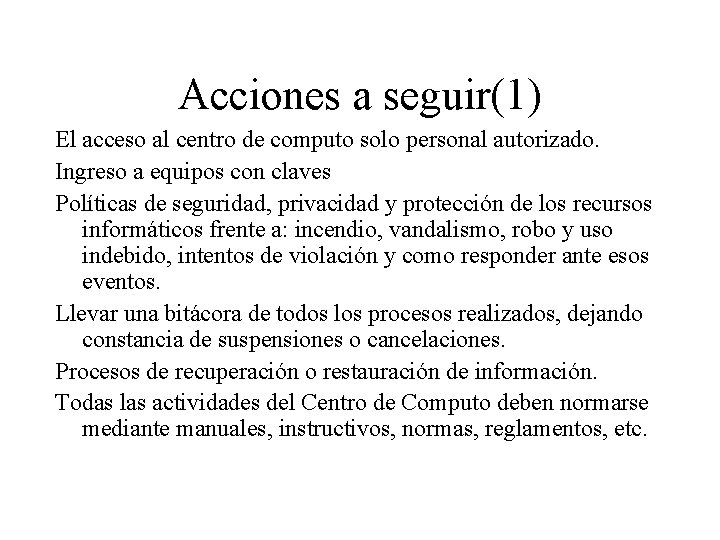 Acciones a seguir(1)

El acceso al centro de computo solo personal autorizado.

Ingreso a equipos con claves

Políticas de seguridad, privacidad y protección de los recursos informáticos frente a: incendio, vandalismo, robo y uso indebido, intentos de violación y como responder ante esos eventos.

Llevar una bitácora de todos los procesos realizados, dejando constancia de suspensiones o cancelaciones.

Procesos de recuperación o restauración de información.

Todas las actividades del Centro de Computo deben normarse mediante manuales, instructivos, normas, reglamentos, etc.